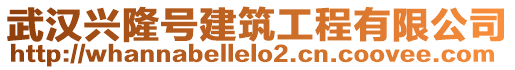 武汉兴隆号建筑工程有限公司
http://whannabellelo2.cn.coovee.com